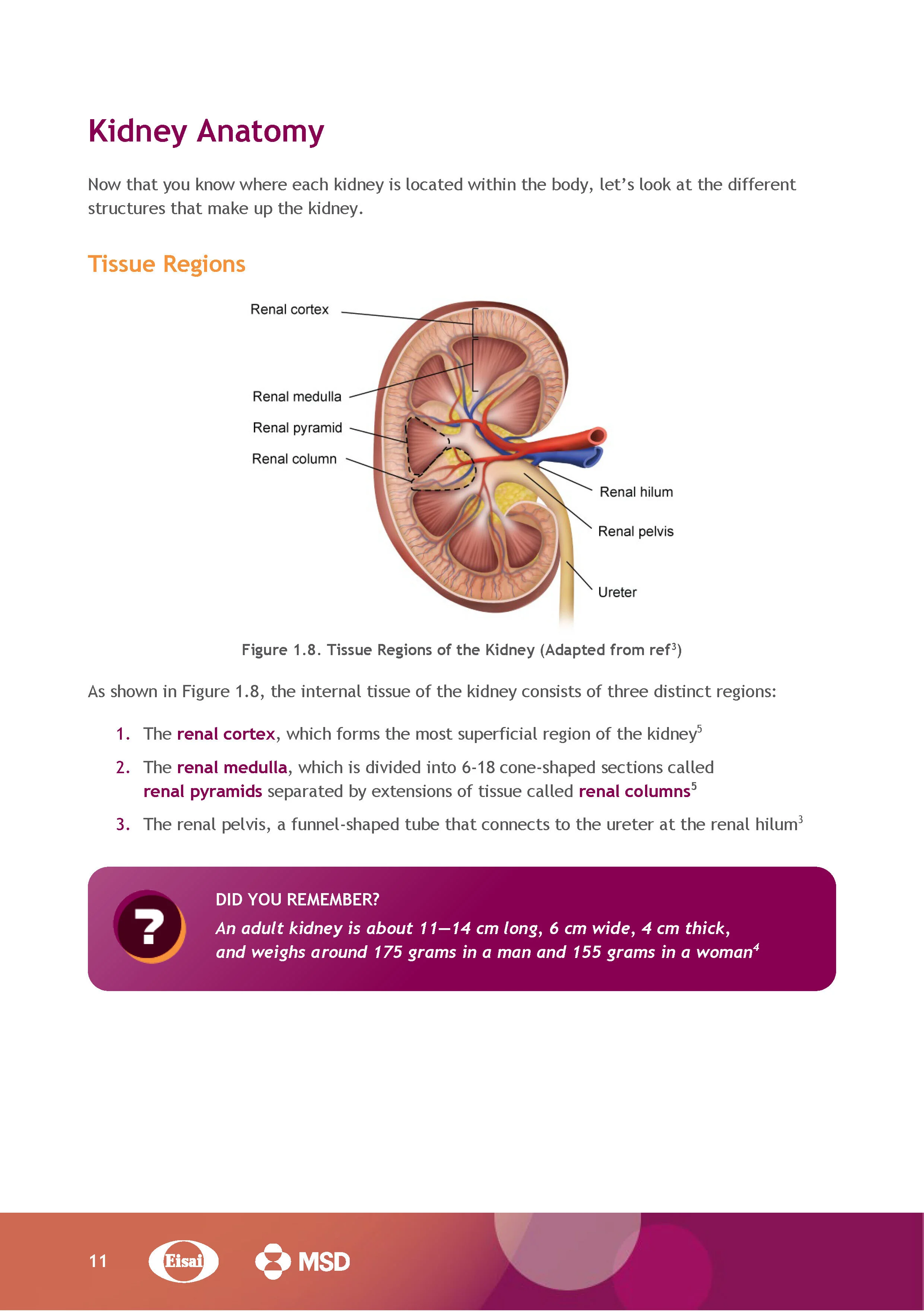 Kidney Anatomy

Now that you know where each kidney is located within the body, let's look at the different structures that make up the kidney.

Tissue Regions

Renal cortex
Renal medulla
Renal pyramid
Renal column
Renal hilum
Renal pelvis
Ureter

Figure 1.8. Tissue Regions of the Kidney (Adapted from ref$^3$)

As shown in Figure 1.8, the internal tissue of the kidney consists of three distinct regions:

1. The renal cortex, which forms the most superficial region of the kidney$^5$
2. The renal medulla, which is divided into 6-18 cone-shaped sections called renal pyramids separated by extensions of tissue called renal columns$^5$
3. The renal pelvis, a funnel-shaped tube that connects to the ureter at the renal hilum$^3$

?
DID YOU REMEMBER?
An adult kidney is about 11—14 cm long, 6 cm wide, 4 cm thick, and weighs around 175 grams in a man and 155 grams in a woman$^4$

11 Eisai MSD